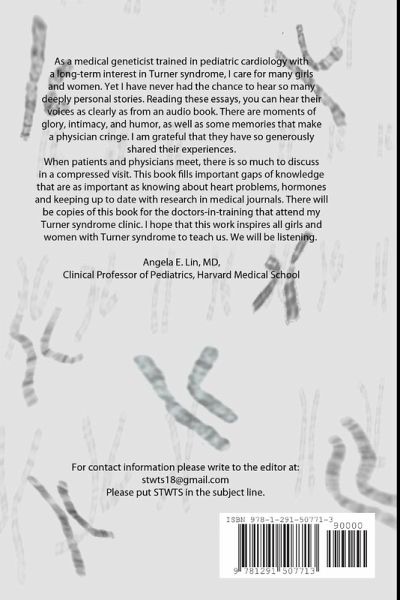 As a medical geneticist trained in pediatric cardiology with a long-term interest in Turner syndrome, I care for many girls and women. Yet I have never had the chance to hear so many deeply personal stories. Reading these essays, you can hear their voices as clearly as from an audio book. There are moments of glory, intimacy, and humor, as well as some memories that make a physician cringe. I am grateful that they have so generously shared their experiences.
When patients and physicians meet, there is so much to discuss in a compressed visit. This book fills important gaps of knowledge that are as important as knowing about heart problems, hormones and keeping up to date with research in medical journals. There will be copies of this book for the doctors-in-training that attend my Turner syndrome clinic. I hope that this work inspires all girls and women with Turner syndrome to teach us. We will be listening.

Angela E. Lin, MD,
Clinical Professor of Pediatrics, Harvard Medical School

For contact information please write to the editor at:
stwts18@gmail.com
Please put STWTS in the subject line.

ISBN 978-1-291-50771-3
90000
9 781291 507713